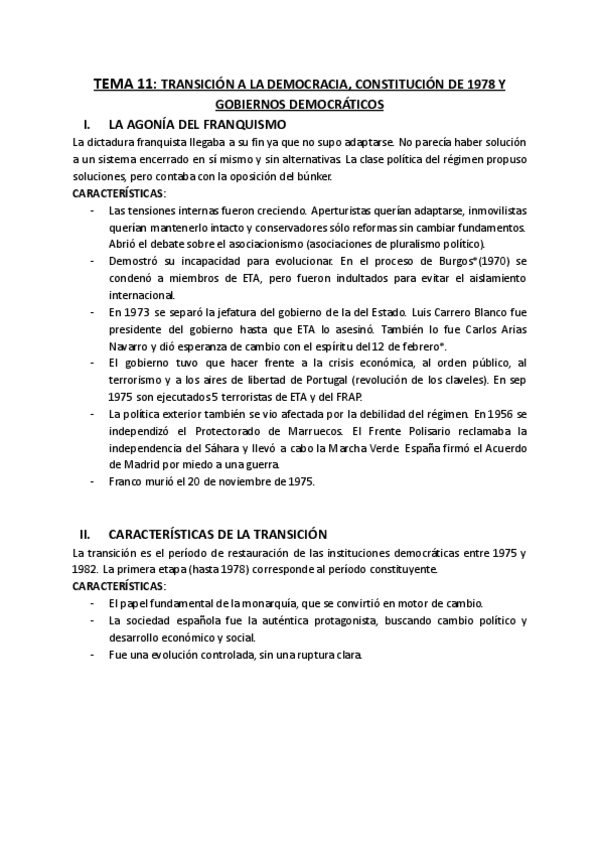 TEMA 11: TRANSICIÓN A LA DEMOCRACIA, CONSTITUCIÓN DE 1978 Y GOBIERNOS DEMOCRÁTICOS

I. LA AGONÍA DEL FRANQUISMO

La dictadura franquista llegaba a su fin ya que no supo adaptarse. No parecía haber solución a un sistema encerrado en sí mismo y sin alternativas. La clase política del régimen propuso soluciones, pero contaba con la oposición del búnker.

CARACTERÍSTICAS:

- Las tensiones internas fueron creciendo. Aperturistas querían adaptarse, inmovilistas querían mantenerlo intacto y conservadores sólo reformas sin cambiar fundamentos. Abrió el debate sobre el asociacionismo (asociaciones de pluralismo político).
- Demostró su incapacidad para evolucionar. En el proceso de Burgos*(1970) se condenó a miembros de ETA, pero fueron indultados para evitar el aislamiento internacional.
- En 1973 se separó la jefatura del gobierno de la del Estado. Luis Carrero Blanco fue presidente del gobierno hasta que ETA lo asesinó. También lo fue Carlos Arias Navarro y dió esperanza de cambio con el espíritu del 12 de febrero*.
- El gobierno tuvo que hacer frente a la crisis económica, al orden público, al terrorismo y a los aires de libertad de Portugal (revolución de los claveles). En sep 1975 son ejecutados 5 terroristas de ETA y del FRAP.
- La política exterior también se vio afectada por la debilidad del régimen. En 1956 se independizó el Protectorado de Marruecos. El Frente Polisario reclamaba la independencia del Sáhara y llevó a cabo la Marcha Verde. España firmó el Acuerdo de Madrid por miedo a una guerra.
- Franco murió el 20 de noviembre de 1975.

II. CARACTERÍSTICAS DE LA TRANSICIÓN

La transición es el período de restauración de las instituciones democráticas entre 1975 y 1982. La primera etapa (hasta 1978) corresponde al período constituyente.

CARACTERÍSTICAS:

- El papel fundamental de la monarquía, que se convirtió en motor de cambio.
- La sociedad española fue la auténtica protagonista, buscando cambio político y desarrollo económico y social.
- Fue una evolución controlada, sin una ruptura clara.